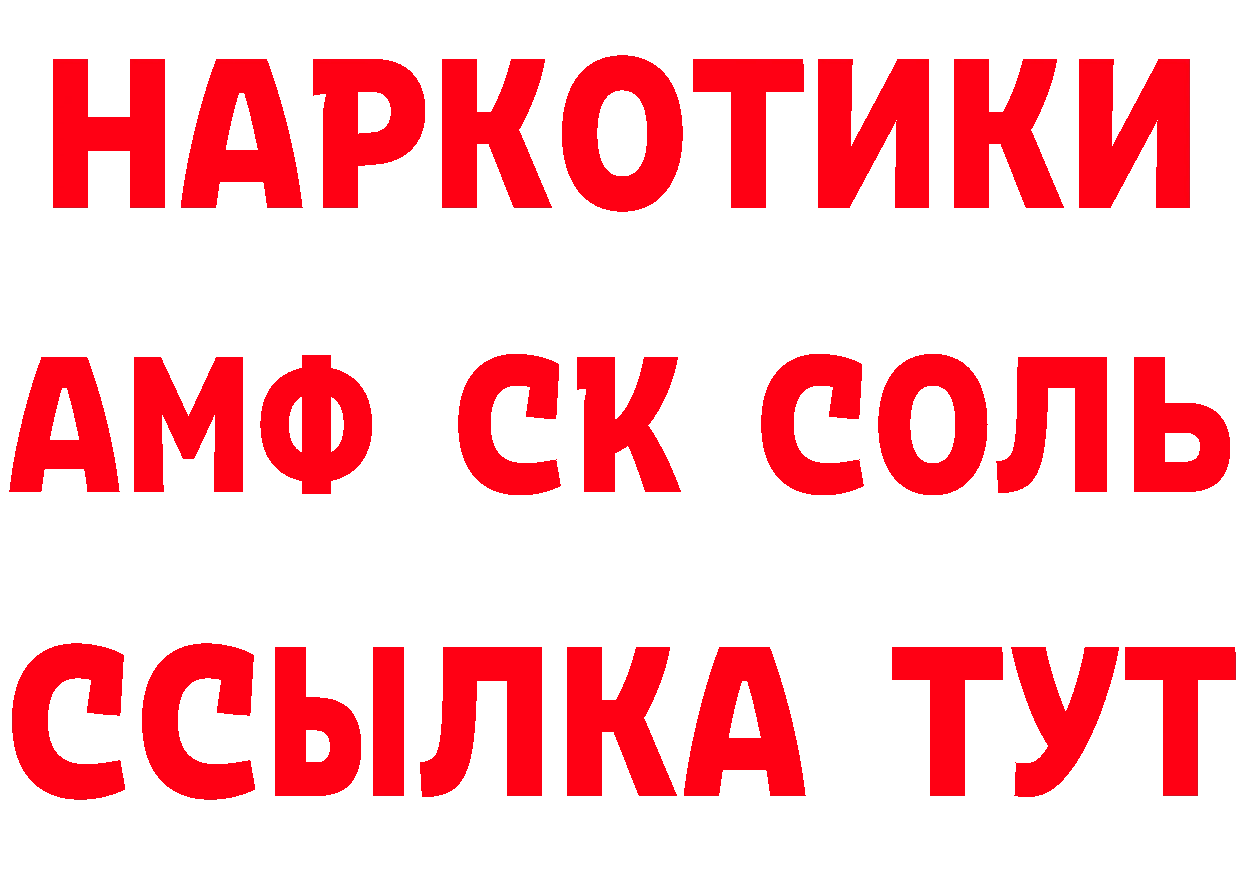 НАРКОТИКИ

АМФ СК СОЛЬ

ССЫЛКА ТУТ